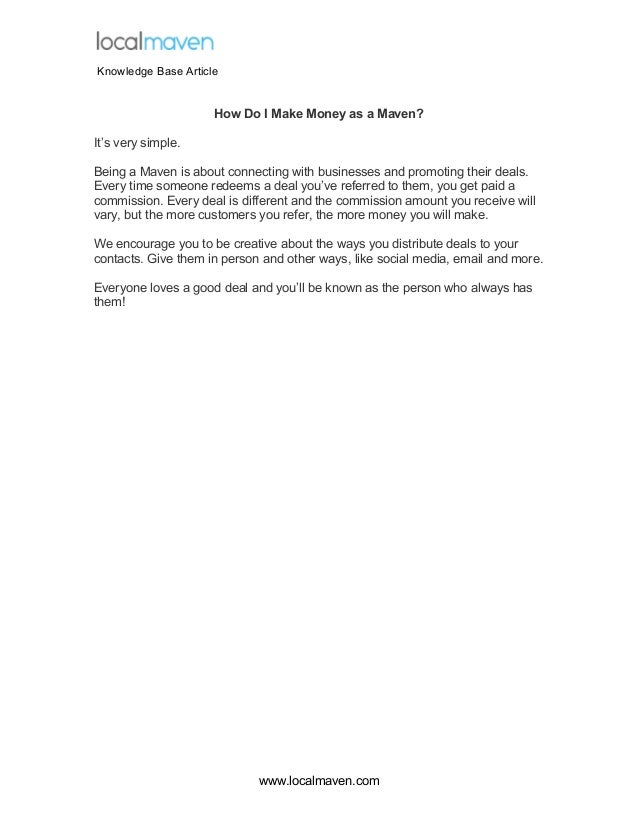 localmaven

Knowledge Base Article

How Do I Make Money as a Maven?

It's very simple.

Being a Maven is about connecting with businesses and promoting their deals. Every time someone redeems a deal you've referred to them, you get paid a commission. Every deal is different and the commission amount you receive will vary, but the more customers you refer, the more money you will make.

We encourage you to be creative about the ways you distribute deals to your contacts. Give them in person and other ways, like social media, email and more.

Everyone loves a good deal and you'll be known as the person who always has them!

www.localmaven.com